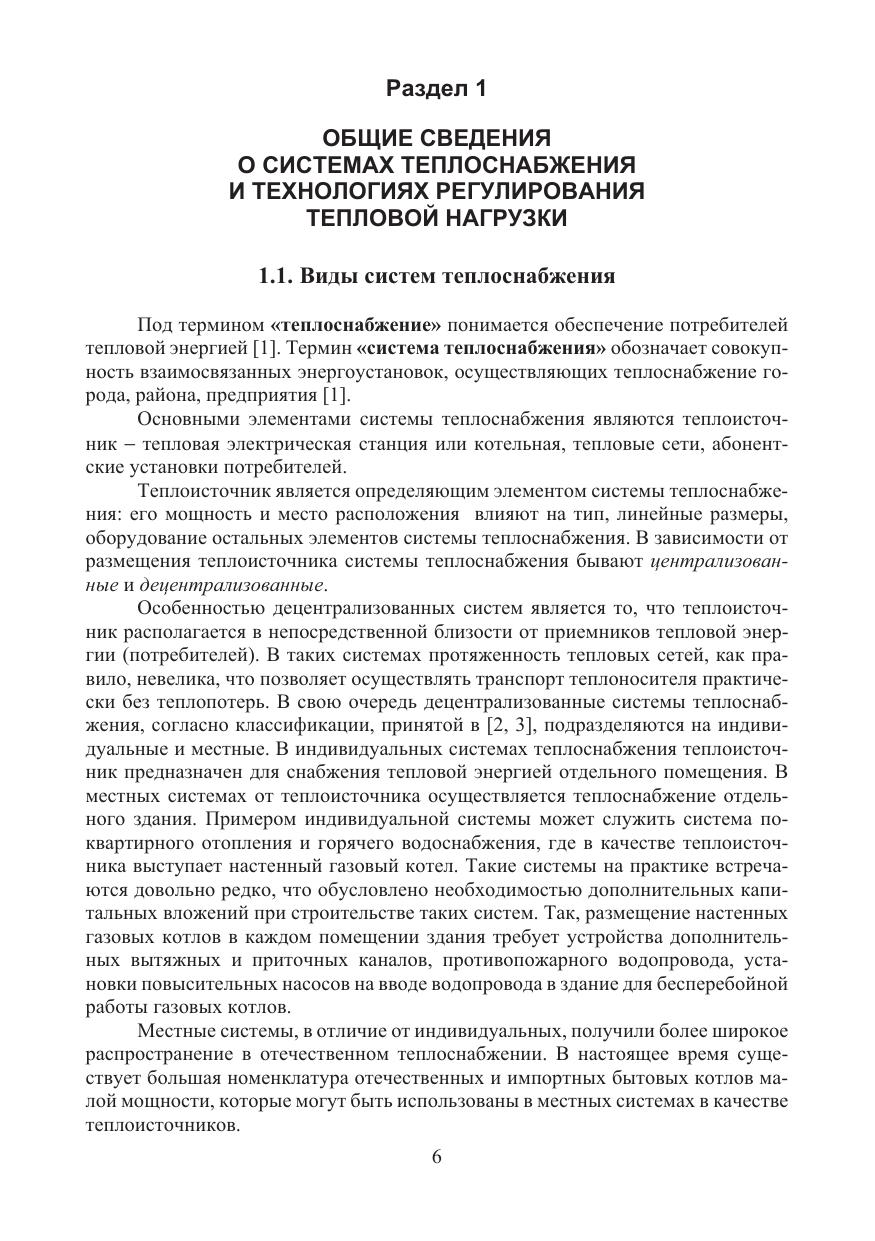 Раздел 1

ОБЩИЕ СВЕДЕНИЯ
О СИСТЕМАХ ТЕПЛОСНАБЖЕНИЯ
И ТЕХНОЛОГИЯХ РЕГУЛИРОВАНИЯ
ТЕПЛОВОЙ НАГРУЗКИ

1.1. Виды систем теплоснабжения

Под термином «теплоснабжение» понимается обеспечение потребителей тепловой энергией [1]. Термин «система теплоснабжения» обозначает совокупность взаимосвязанных энергоустановок, осуществляющих теплоснабжение города, района, предприятия [1].

Основными элементами системы теплоснабжения являются теплоисточник – тепловая электрическая станция или котельная, тепловые сети, абонентские установки потребителей.

Теплоисточник является определяющим элементом системы теплоснабжения: его мощность и место расположения влияют на тип, линейные размеры, оборудование остальных элементов системы теплоснабжения. В зависимости от размещения теплоисточника системы теплоснабжения бывают централизованные и децентрализованные.

Особенностью децентрализованных систем является то, что теплоисточник располагается в непосредственной близости от приемников тепловой энергии (потребителей). В таких системах протяженность тепловых сетей, как правило, невелика, что позволяет осуществлять транспорт теплоносителя практически без теплопотерь. В свою очередь децентрализованные системы теплоснабжения, согласно классификации, принятой в [2, 3], подразделяются на индивидуальные и местные. В индивидуальных системах теплоснабжения теплоисточник предназначен для снабжения тепловой энергией отдельного помещения. В местных системах от теплоисточника осуществляется теплоснабжение отдельного здания. Примером индивидуальной системы может служить система поквартирного отопления и горячего водоснабжения, где в качестве теплоисточника выступает настенный газовый котел. Такие системы на практике встречаются довольно редко, что обусловлено необходимостью дополнительных капитальных вложений при строительстве таких систем. Так, размещение настенных газовых котлов в каждом помещении здания требует устройства дополнительных вытяжных и приточных каналов, противопожарного водопровода, установки повысительных насосов на вводе водопровода в здание для бесперебойной работы газовых котлов.

Местные системы, в отличие от индивидуальных, получили более широкое распространение в отечественном теплоснабжении. В настоящее время существует большая номенклатура отечественных и импортных бытовых котлов малой мощности, которые могут быть использованы в местных системах в качестве теплоисточников.

6